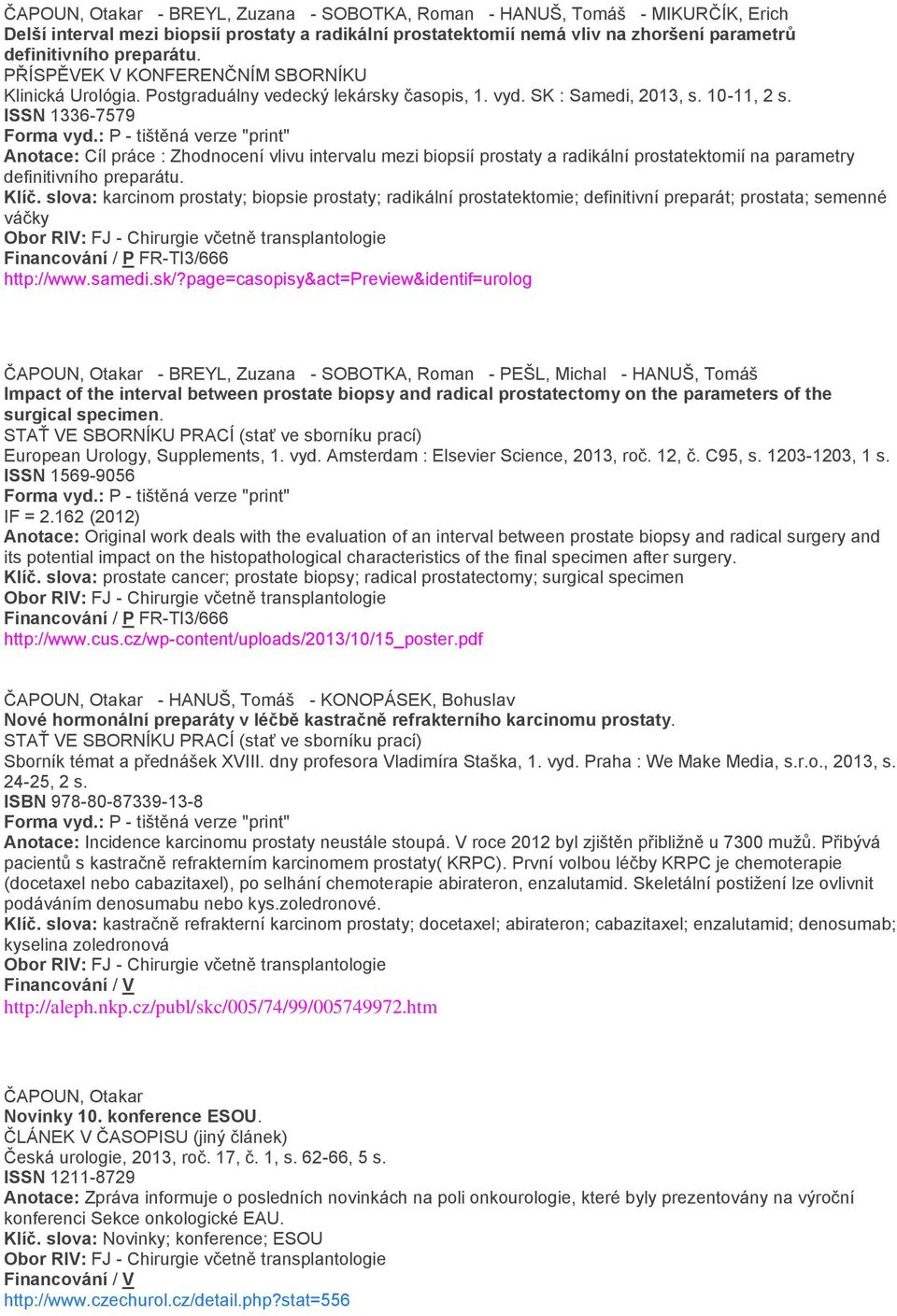 ČAPOUN, Otakar - BREYL, Zuzana - SOBOTKA, Roman - HANUŠ, Tomáš - MIKURČÍK, Erich
Delší interval mezi biopsií prostaty a radikální prostatektomií nemá vliv na zhoršení parametrů definitivního preparátu.
PŘÍSPĚVEK V KONFERENČNÍM SBORNÍKU
Klinická Urológia. Postgraduálny vedecký lekársky časopis, 1. vyd. SK : Samedi, 2013, s. 10-11, 2 s.
ISSN 1336-7579
Forma vyd.: P - tištěná verze "print"
Anotace: Cíl práce : Zhodnocení vlivu intervalu mezi biopsií prostaty a radikální prostatektomií na parametry definitivního preparátu.
Klíč. slova: karcinom prostaty; biopsie prostaty; radikální prostatektomie; definitivní preparát; prostata; semenné váčky
Obor RIV: FJ - Chirurgie včetně transplantologie
Financování / P FR-TI3/666
http://www.samedi.sk/?page=casopisy&act=Preview&identif=urolog

ČAPOUN, Otakar - BREYL, Zuzana - SOBOTKA, Roman - PEŠL, Michal - HANUŠ, Tomáš
Impact of the interval between prostate biopsy and radical prostatectomy on the parameters of the surgical specimen.
STAŤ VE SBORNÍKU PRACÍ (stať ve sborníku prací)
European Urology, Supplements, 1. vyd. Amsterdam : Elsevier Science, 2013, roč. 12, č. C95, s. 1203-1203, 1 s.
ISSN 1569-9056
Forma vyd.: P - tištěná verze "print"
IF = 2.162 (2012)
Anotace: Original work deals with the evaluation of an interval between prostate biopsy and radical surgery and its potential impact on the histopathological characteristics of the final specimen after surgery.
Klíč. slova: prostate cancer; prostate biopsy; radical prostatectomy; surgical specimen
Obor RIV: FJ - Chirurgie včetně transplantologie
Financování / P FR-TI3/666
http://www.cus.cz/wp-content/uploads/2013/10/15_poster.pdf

ČAPOUN, Otakar - HANUŠ, Tomáš - KONOPÁSEK, Bohuslav
Nové hormonální preparáty v léčbě kastračně refrakterního karcinomu prostaty.
STAŤ VE SBORNÍKU PRACÍ (stať ve sborníku prací)
Sborník témat a přednášek XVIII. dny profesora Vladimíra Staška, 1. vyd. Praha : We Make Media, s.r.o., 2013, s. 24-25, 2 s.
ISBN 978-80-87339-13-8
Forma vyd.: P - tištěná verze "print"
Anotace: Incidence karcinomu prostaty neustále stoupá. V roce 2012 byl zjištěn přibližně u 7300 mužů. Přibývá pacientů s kastračně refrakterním karcinomem prostaty( KRPC). První volbou léčby KRPC je chemoterapie (docetaxel nebo cabazitaxel), po selhání chemoterapie abirateron, enzalutamid. Skeletální postižení lze ovlivnit podáváním denosumabu nebo kys.zoledronové.
Klíč. slova: kastračně refrakterní karcinom prostaty; docetaxel; abirateron; cabazitaxel; enzalutamid; denosumab; kyselina zoledronová
Obor RIV: FJ - Chirurgie včetně transplantologie
Financování / V
http://aleph.nkp.cz/publ/skc/005/74/99/005749972.htm

ČAPOUN, Otakar
Novinky 10. konference ESOU.
ČLÁNEK V ČASOPISU (jiný článek)
Česká urologie, 2013, roč. 17, č. 1, s. 62-66, 5 s.
ISSN 1211-8729
Anotace: Zpráva informuje o posledních novinkách na poli onkourologie, které byly prezentovány na výroční konferenci Sekce onkologické EAU.
Klíč. slova: Novinky; konference; ESOU
Obor RIV: FJ - Chirurgie včetně transplantologie
Financování / V
http://www.czechurol.cz/detail.php?stat=556